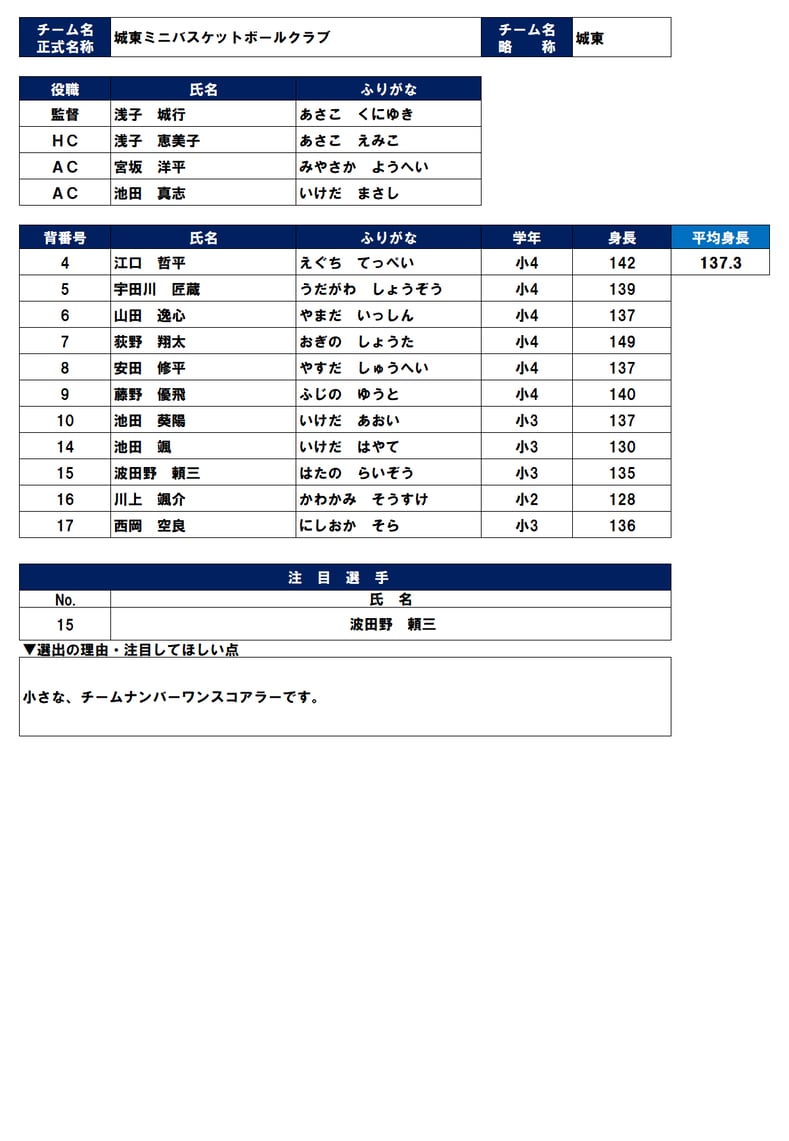 | チーム名 正式名称 | 城東ミニバスケットボールクラブ | チーム名 略　称 | 城東 |
|---|---|---|---|

| 役職 | 氏名 | ふりがな |
|---|---|---|
| 監督 | 浅子　城行 | あさこ　くにゆき |
| ＨＣ | 浅子　恵美子 | あさこ　えみこ |
| ＡＣ | 宮坂　洋平 | みやさか　ようへい |
| ＡＣ | 池田　真志 | いけだ　まさし |

| 背番号 | 氏名 | ふりがな | 学年 | 身長 | 平均身長 |
|---|---|---|---|---|---|
| 4 | 江口　哲平 | えぐち　てっぺい | 小4 | 142 | 137.3 |
| 5 | 宇田川　匠蔵 | うだがわ　しょうぞう | 小4 | 139 | |
| 6 | 山田　逸心 | やまだ　いっしん | 小4 | 137 | |
| 7 | 荻野　翔太 | おぎの　しょうた | 小4 | 149 | |
| 8 | 安田　修平 | やすだ　しゅうへい | 小4 | 137 | |
| 9 | 藤野　優飛 | ふじの　ゆうと | 小4 | 140 | |
| 10 | 池田　葵陽 | いけだ　あおい | 小3 | 137 | |
| 14 | 池田　颯 | いけだ　はやて | 小3 | 130 | |
| 15 | 波田野　頼三 | はたの　らいぞう | 小3 | 135 | |
| 16 | 川上　颯介 | かわかみ　そうすけ | 小2 | 128 | |
| 17 | 西岡　空良 | にしおか　そら | 小3 | 136 | |

注　目　選　手

| No. | 氏　名 |
|---|---|
| 15 | 波田野　頼三 |

▼選出の理由・注目してほしい点

小さな、チームナンバーワンスコアラーです。